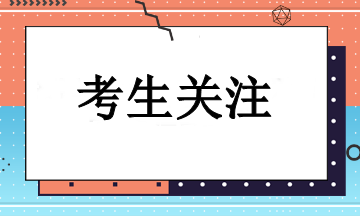 考生关注